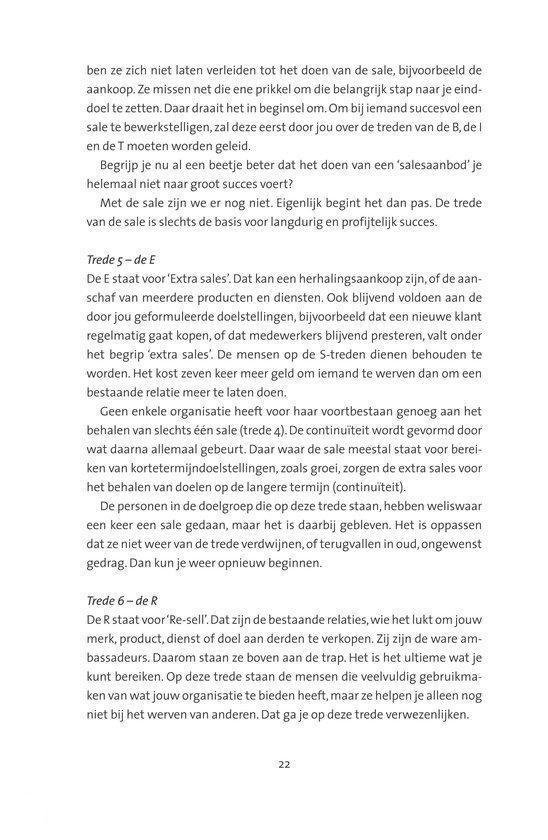 ben ze zich niet laten verleiden tot het doen van de sale, bijvoorbeeld de aankoop. Ze missen net die ene prikkel om die belangrijk stap naar je einddoel te zetten. Daar draait het in beginsel om. Om bij iemand succesvol een sale te bewerkstelligen, zal deze eerst door jou over de treden van de B, de I en de T moeten worden geleid.

Begrijp je nu al een beetje beter dat het doen van een 'salesaanbod' je helemaal niet naar groot succes voert?

Met de sale zijn we er nog niet. Eigenlijk begint het dan pas. De trede van de sale is slechts de basis voor langdurig en profijtelijk succes.

Trede 5 – de E
De E staat voor 'Extra sales'. Dat kan een herhalingsaankoop zijn, of de aanschaf van meerdere producten en diensten. Ook blijvend voldoen aan de door jou geformuleerde doelstellingen, bijvoorbeeld dat een nieuwe klant regelmatig gaat kopen, of dat medewerkers blijvend presteren, valt onder het begrip 'extra sales'. De mensen op de S-treden dienen behouden te worden. Het kost zeven keer meer geld om iemand te werven dan om een bestaande relatie meer te laten doen.

Geen enkele organisatie heeft voor haar voortbestaan genoeg aan het behalen van slechts één sale (trede 4). De continuïteit wordt gevormd door wat daarna allemaal gebeurt. Daar waar de sale meestal staat voor bereiken van kortetermijndoelstellingen, zoals groei, zorgen de extra sales voor het behalen van doelen op de langere termijn (continuïteit).

De personen in de doelgroep die op deze trede staan, hebben weliswaar een keer een sale gedaan, maar het is daarbij gebleven. Het is oppassen dat ze niet weer van de trede verdwijnen, of terugvallen in oud, ongewenst gedrag. Dan kun je weer opnieuw beginnen.

Trede 6 – de R
De R staat voor 'Re-sell'. Dat zijn de bestaande relaties, wie het lukt om jouw merk, product, dienst of doel aan derden te verkopen. Zij zijn de ware ambassadeurs. Daarom staan ze boven aan de trap. Het is het ultieme wat je kunt bereiken. Op deze trede staan de mensen die veelvuldig gebruikmaken van wat jouw organisatie te bieden heeft, maar ze helpen je alleen nog niet bij het werven van anderen. Dat ga je op deze trede verwezenlijken.

22